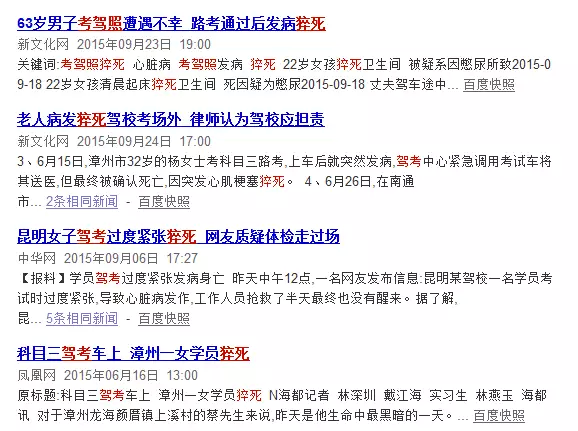 63岁男子考驾照遭遇不幸 路考通过后发病猝死

新文化网 2015年09月23日 19:00

关键词:考驾照猝死 心脏病 考驾照发病 猝死 22岁女孩猝死卫生间 被疑系因憋尿所致2015-09-18 22岁女孩清晨起床猝死卫生间 死因疑为憋尿2015-09-18 丈夫驾车途中... 百度快照

老人病发猝死驾校考场外 律师认为驾校应担责

新文化网 2015年09月24日 17:00

3、6月15日,漳州市32岁的杨女士考科目三路考,上车后就突然发病,驾考中心紧急调用考试车将其送医,但最终被确认死亡,因突发心肌梗塞猝死。 4、6月26日,在南通市... 2条相同新闻 - 百度快照

昆明女子驾考过度紧张猝死 网友质疑体检走过场

中华网 2015年09月06日 17:27

【报料】学员驾考过度紧张发病身亡 昨天中午12点,一名网友发布信息:昆明某驾校一名学员考试时过度紧张,导致心脏病发作,工作人员抢救了半天最终也没有醒来。据了解,昆... 5条相同新闻 - 百度快照

科目三驾考车上 漳州一女学员猝死

凤凰网 2015年06月16日 13:00

原标题:科目三驾考车上 漳州一女学员猝死 N海都记者 林深圳 戴江海 实习生 林燕玉 海都讯 对于漳州龙海颜厝镇上溪村的蔡先生来说,昨天是他生命中最黑暗的一天。... 百度快照